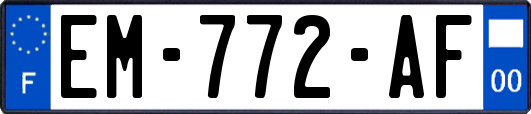 F
EM-772-AF
00